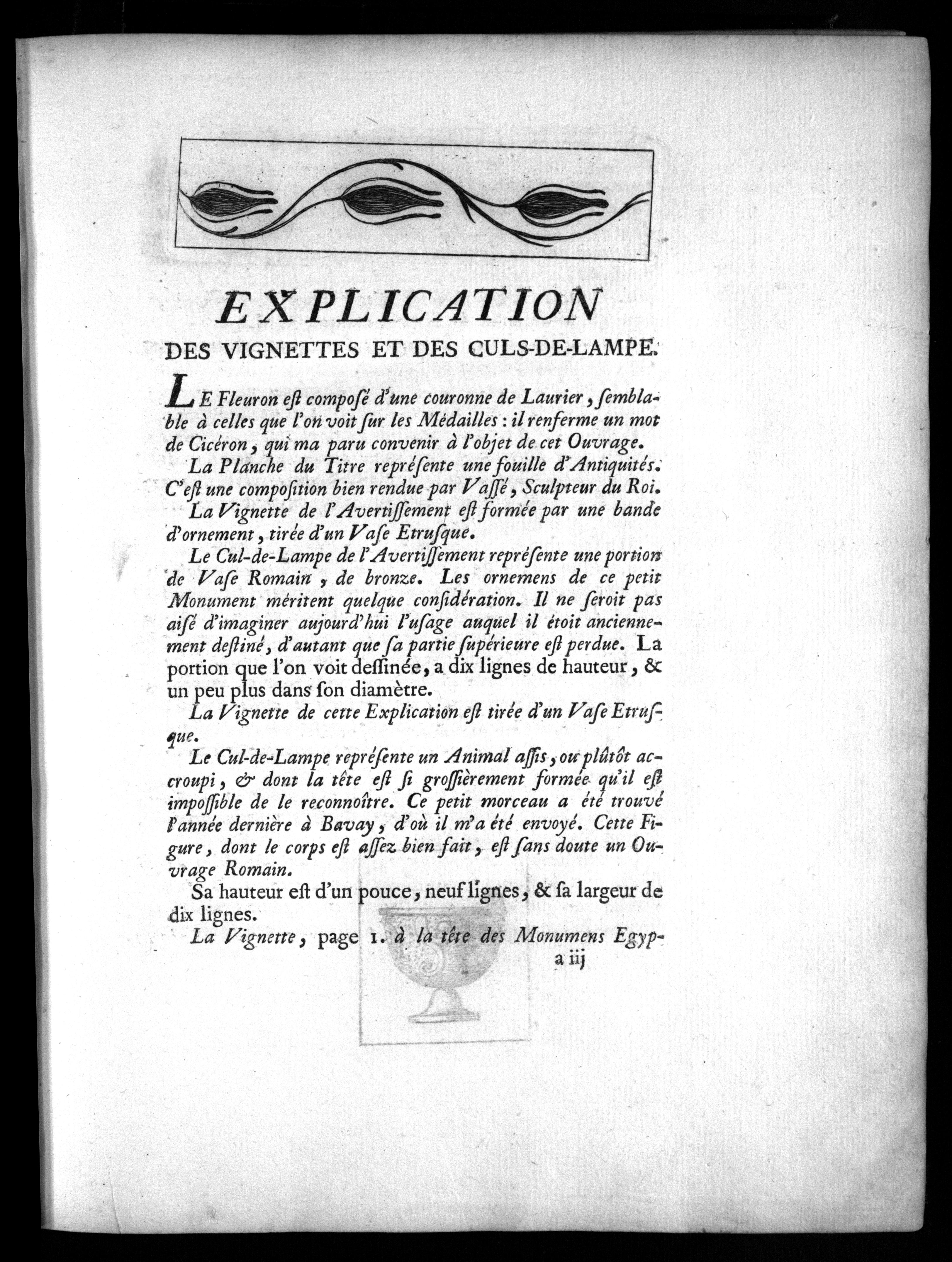 EXPLICATION
DES VIGNETTES ET DES CULS-DE-LAMPE.

LE Fleuron est composé d'une couronne de Laurier, semblable à celles que l'on voit sur les Médailles : il renferme un mot de Cicéron, qui ma paru convenir à l'objet de cet Ouvrage.

La Planche du Titre représente une fouille d'Antiquités. C'est une composition bien rendue par Vassé, Sculpteur du Roi.

La Vignette de l'Avertissement est formée par une bande d'ornement, tirée d'un Vase Etrusque.

Le Cul-de-Lampe de l'Avertissement représente une portion de Vase Romain, de bronze. Les ornemens de ce petit Monument méritent quelque considération. Il ne seroit pas aisé d'imaginer aujourd'hui l'usage auquel il étoit anciennement destiné, d'autant que sa partie supérieure est perdue. La portion que l'on voit dessinée, a dix lignes de hauteur, & un peu plus dans son diamètre.

La Vignette de cette Explication est tirée d'un Vase Etrusque.

Le Cul-de-Lampe représente un Animal assis, ou plûtôt accroupi, & dont la tête est si grossièrement formée qu'il est impossible de le reconnoître. Ce petit morceau a été trouvé l'année dernière à Bavay, d'où il m'a été envoyé. Cette Figure, dont le corps est assez bien fait, est sans doute un Ouvrage Romain.

Sa hauteur est d'un pouce, neuf lignes, & sa largeur de dix lignes.

La Vignette, page 1. à la tête des Monumens Egyp-

a iij